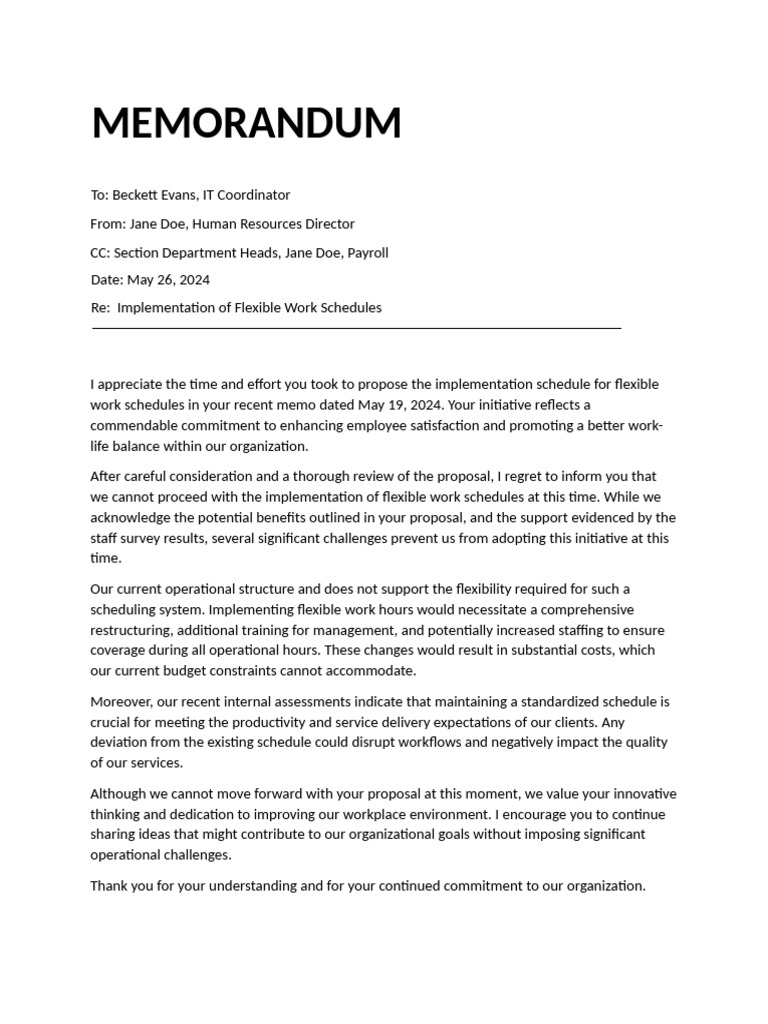 MEMORANDUM

To: Beckett Evans, IT Coordinator

From: Jane Doe, Human Resources Director

CC: Section Department Heads, Jane Doe, Payroll

Date: May 26, 2024

Re: Implementation of Flexible Work Schedules

I appreciate the time and effort you took to propose the implementation schedule for flexible work schedules in your recent memo dated May 19, 2024. Your initiative reflects a commendable commitment to enhancing employee satisfaction and promoting a better work-life balance within our organization.

After careful consideration and a thorough review of the proposal, I regret to inform you that we cannot proceed with the implementation of flexible work schedules at this time. While we acknowledge the potential benefits outlined in your proposal, and the support evidenced by the staff survey results, several significant challenges prevent us from adopting this initiative at this time.

Our current operational structure and does not support the flexibility required for such a scheduling system. Implementing flexible work hours would necessitate a comprehensive restructuring, additional training for management, and potentially increased staffing to ensure coverage during all operational hours. These changes would result in substantial costs, which our current budget constraints cannot accommodate.

Moreover, our recent internal assessments indicate that maintaining a standardized schedule is crucial for meeting the productivity and service delivery expectations of our clients. Any deviation from the existing schedule could disrupt workflows and negatively impact the quality of our services.

Although we cannot move forward with your proposal at this moment, we value your innovative thinking and dedication to improving our workplace environment. I encourage you to continue sharing ideas that might contribute to our organizational goals without imposing significant operational challenges.

Thank you for your understanding and for your continued commitment to our organization.